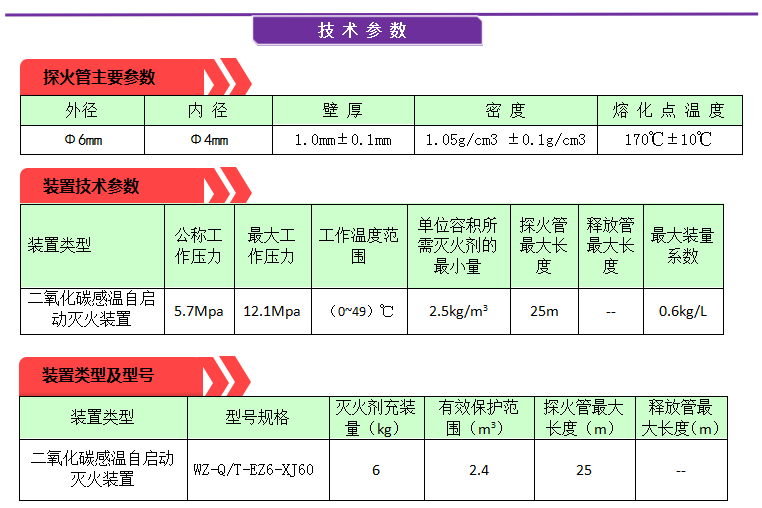 技术参数

探火管主要参数

| 外径 | 内径 | 壁厚 | 密度 | 熔化点温度 |
|---|---|---|---|---|
| Φ6mm | Φ4mm | 1.0mm±0.1mm | 1.05g/cm3 ±0.1g/cm3 | 170℃±10℃ |

装置技术参数

| 装置类型 | 公称工作压力 | 最大工作压力 | 工作温度范围 | 单位容积所需灭火剂的最小量 | 探火管最大长度 | 释放管最大长度 | 最大装量系数 |
|---|---|---|---|---|---|---|---|
| 二氧化碳感温自启动灭火装置 | 5.7Mpa | 12.1Mpa | (0~49)℃ | 2.5kg/m³ | 25m | -- | 0.6kg/L |

装置类型及型号

| 装置类型 | 型号规格 | 灭火剂充装量(kg) | 有效保护范围(m³) | 探火管最大长度(m) | 释放管最大长度(m) |
|---|---|---|---|---|---|
| 二氧化碳感温自启动灭火装置 | WZ-Q/T-EZ6-XJ60 | 6 | 2.4 | 25 | -- |